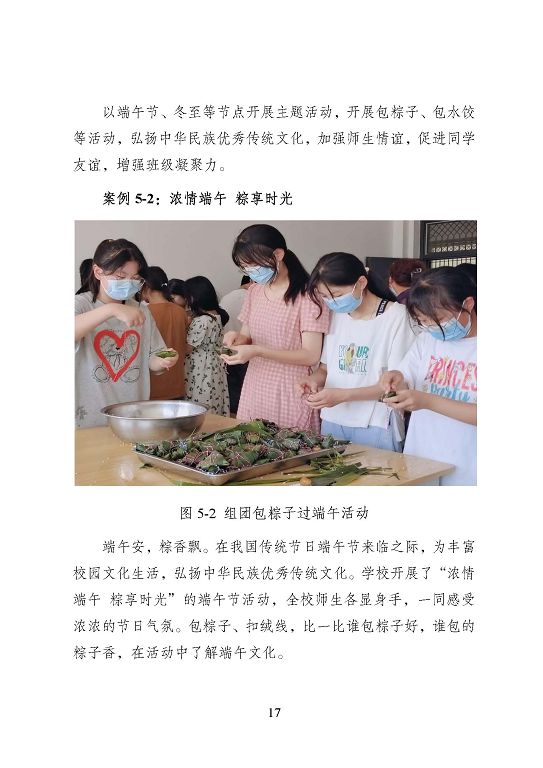 以端午节、冬至等节点开展主题活动，开展包粽子、包水饺等活动，弘扬中华民族优秀传统文化，加强师生情谊，促进同学友谊，增强班级凝聚力。

案例 5-2：浓情端午 粽享时光

图 5-2 组团包粽子过端午活动

端午安，粽香飘。在我国传统节日端午节来临之际，为丰富校园文化生活，弘扬中华民族优秀传统文化。学校开展了“浓情端午 粽享时光”的端午节活动，全校师生各显身手，一同感受浓浓的节日气氛。包粽子、扣绒线，比一比谁包粽子好，谁包的粽子香，在活动中了解端午文化。

17